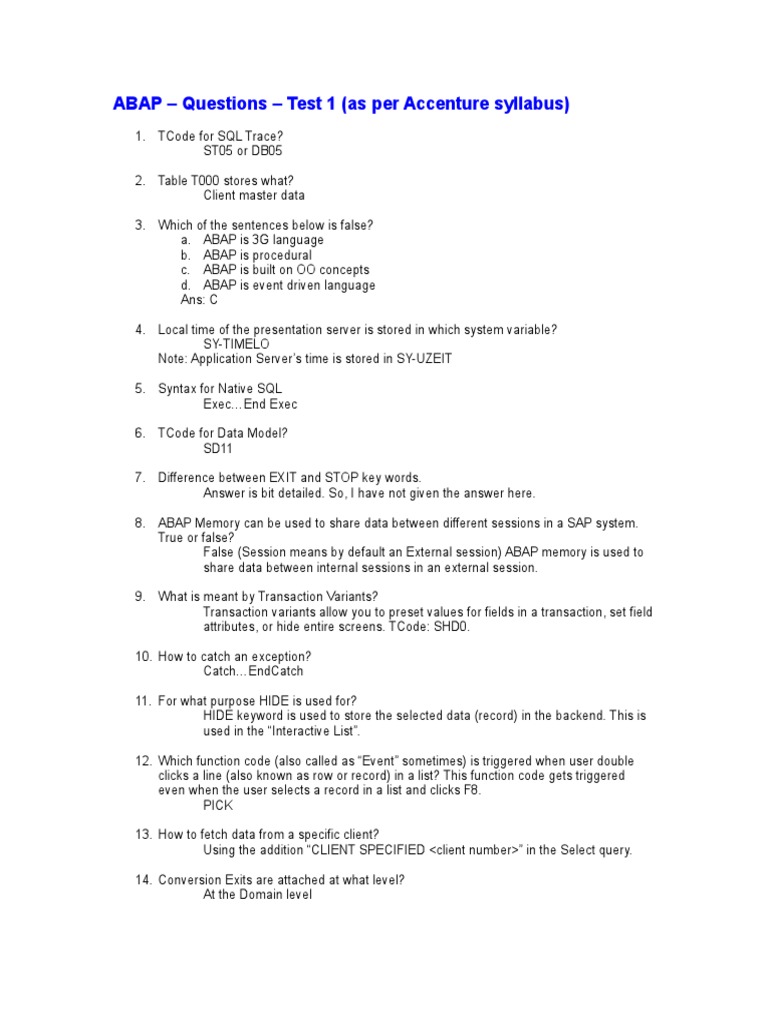 ABAP – Questions – Test 1 (as per Accenture syllabus)

1. TCode for SQL Trace?
ST05 or DB05

2. Table T000 stores what?
Client master data

3. Which of the sentences below is false?
a. ABAP is 3G language
b. ABAP is procedural
c. ABAP is built on OO concepts
d. ABAP is event driven language
Ans: C

4. Local time of the presentation server is stored in which system variable?
SY-TIMELO
Note: Application Server's time is stored in SY-UZEIT

5. Syntax for Native SQL
Exec…End Exec

6. TCode for Data Model?
SD11

7. Difference between EXIT and STOP key words.
Answer is bit detailed. So, I have not given the answer here.

8. ABAP Memory can be used to share data between different sessions in a SAP system. True or false?
False (Session means by default an External session) ABAP memory is used to share data between internal sessions in an external session.

9. What is meant by Transaction Variants?
Transaction variants allow you to preset values for fields in a transaction, set field attributes, or hide entire screens. TCode: SHD0.

10. How to catch an exception?
Catch…EndCatch

11. For what purpose HIDE is used for?
HIDE keyword is used to store the selected data (record) in the backend. This is used in the "Interactive List".

12. Which function code (also called as "Event" sometimes) is triggered when user double clicks a line (also known as row or record) in a list? This function code gets triggered even when the user selects a record in a list and clicks F8.
PICK

13. How to fetch data from a specific client?
Using the addition "CLIENT SPECIFIED <client number>" in the Select query.

14. Conversion Exits are attached at what level?
At the Domain level